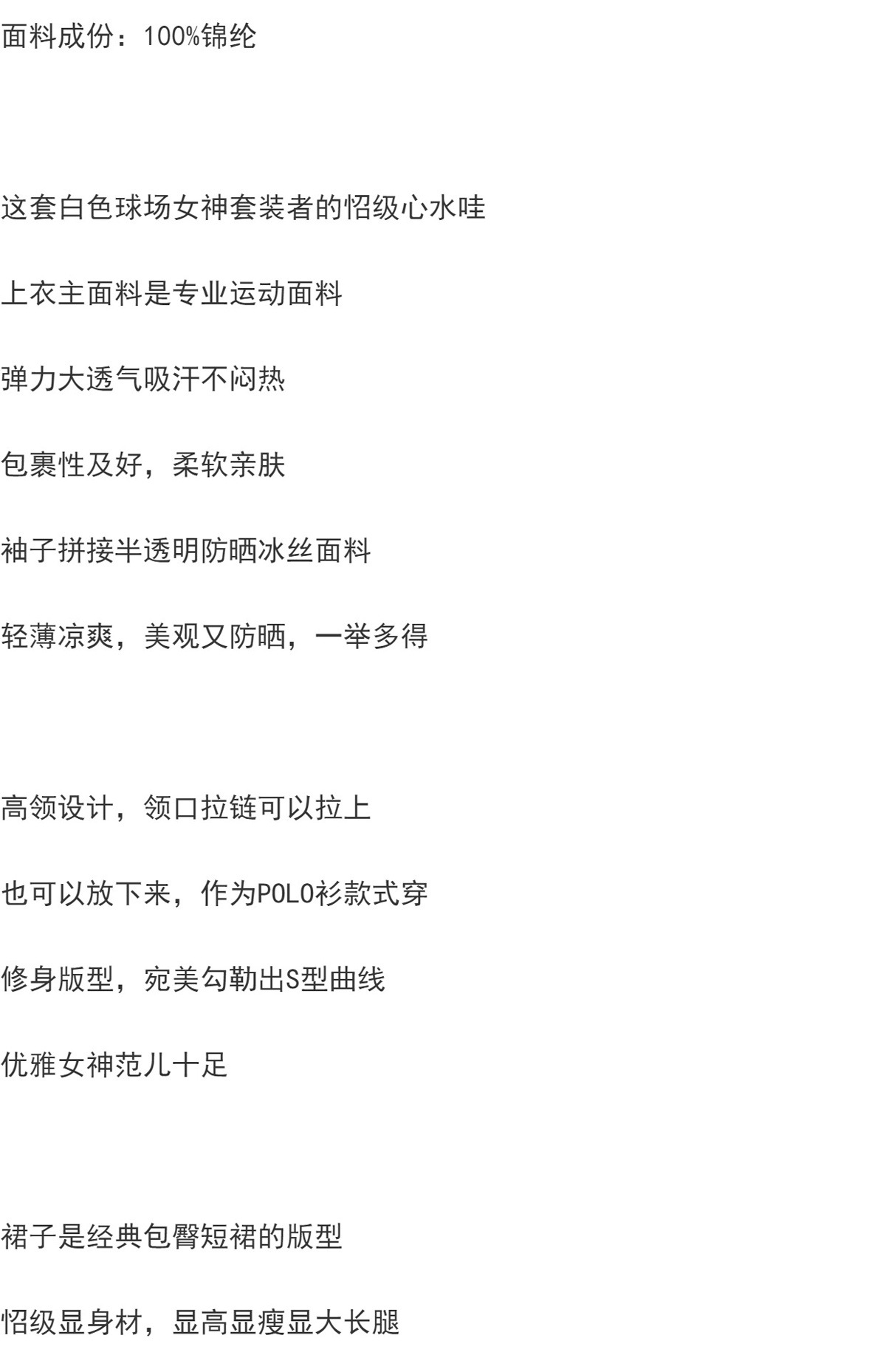 面料成份：100%锦纶

这套白色球场女神套装者的怊级心水哇

上衣主面料是专业运动面料

弹力大透气吸汗不闷热

包裹性及好，柔软亲肤

袖子拼接半透明防晒冰丝面料

轻薄凉爽，美观又防晒，一举多得

高领设计，领口拉链可以拉上

也可以放下来，作为POLO衫款式穿

修身版型，宛美勾勒出S型曲线

优雅女神范儿十足

裙子是经典包臀短裙的版型

怊级显身材，显高显瘦显大长腿